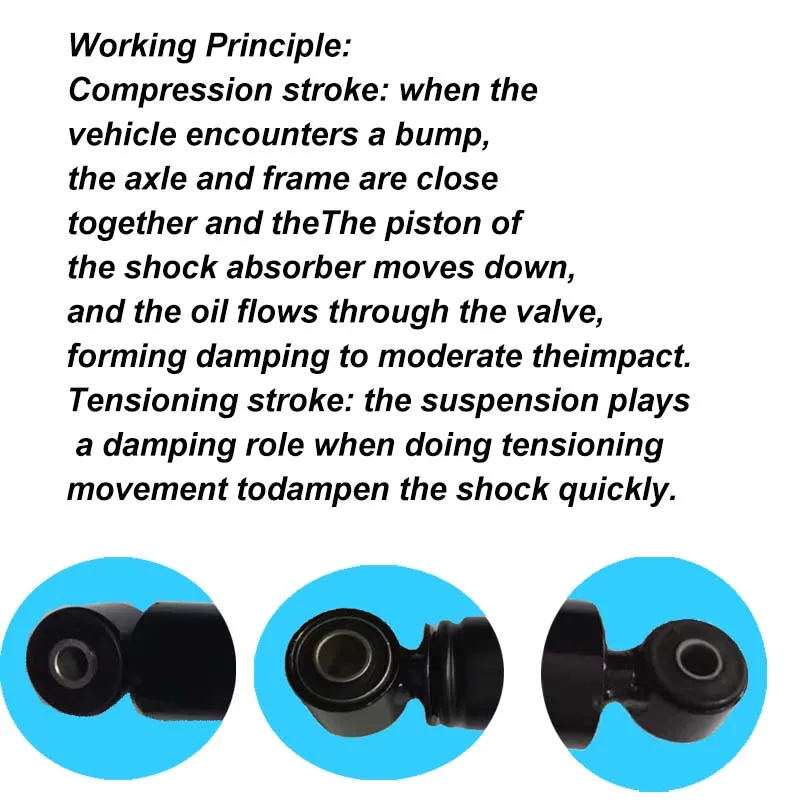 Working Principle:
Compression stroke: when the vehicle encounters a bump, the axle and frame are close together and theThe piston of the shock absorber moves down, and the oil flows through the valve, forming damping to moderate theimpact.
Tensioning stroke: the suspension plays a damping role when doing tensioning movement todampen the shock quickly.